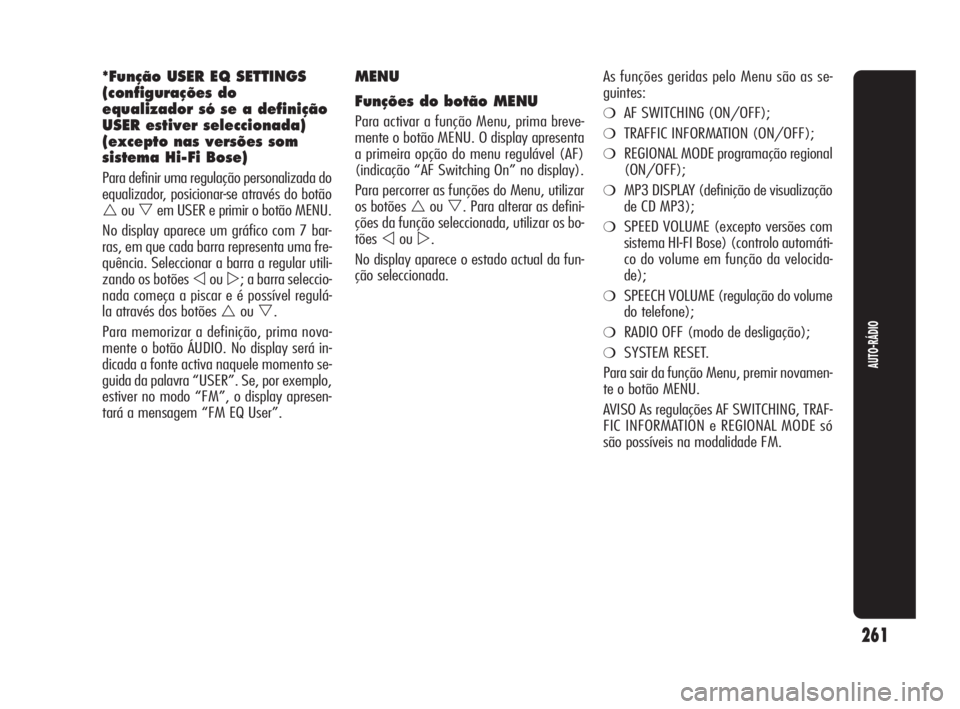 *Função USER EQ SETTINGS (configurações do equalizador só se a definição USER estiver seleccionada) (excepto nas versões som sistema Hi-Fi Bose)

Para definir uma regulação personalizada do equalizador, posicionar-se através do botão $\triangle$ ou $\triangledown$ em USER e primir o botão MENU.

No display aparece um gráfico com 7 barras, em que cada barra representa uma frequência. Seleccionar a barra a regular utilizando os botões $\triangleleft$ ou $\triangleright$; a barra seleccionada começa a piscar e é possível regulá-la através dos botões $\triangle$ ou $\triangledown$.

Para memorizar a definição, prima novamente o botão ÁUDIO. No display será indicada a fonte activa naquele momento seguida da palavra “USER”. Se, por exemplo, estiver no modo “FM”, o display apresentará a mensagem “FM EQ User”.

MENU

Funções do botão MENU

Para activar a função Menu, prima brevemente o botão MENU. O display apresenta a primeira opção do menu regulável (AF) (indicação “AF Switching On” no display).

Para percorrer as funções do Menu, utilizar os botões $\triangle$ ou $\triangledown$. Para alterar as definições da função seleccionada, utilizar os botões $\triangleleft$ ou $\triangleright$.

No display aparece o estado actual da função seleccionada.

As funções geridas pelo Menu são as seguintes:

❍ AF SWITCHING (ON/OFF);

❍ TRAFFIC INFORMATION (ON/OFF);

❍ REGIONAL MODE programação regional (ON/OFF);

❍ MP3 DISPLAY (definição de visualização de CD MP3);

❍ SPEED VOLUME (excepto versões com sistema HI-FI Bose) (controlo automático do volume em função da velocidade);

❍ SPEECH VOLUME (regulação do volume do telefone);

❍ RADIO OFF (modo de desligação);

❍ SYSTEM RESET.

Para sair da função Menu, premir novamente o botão MENU.

AVISO As regulações AF SWITCHING, TRAFFIC INFORMATION e REGIONAL MODE só são possíveis na modalidade FM.

AUTO-RÁDIO

261

carmanualsonline.info